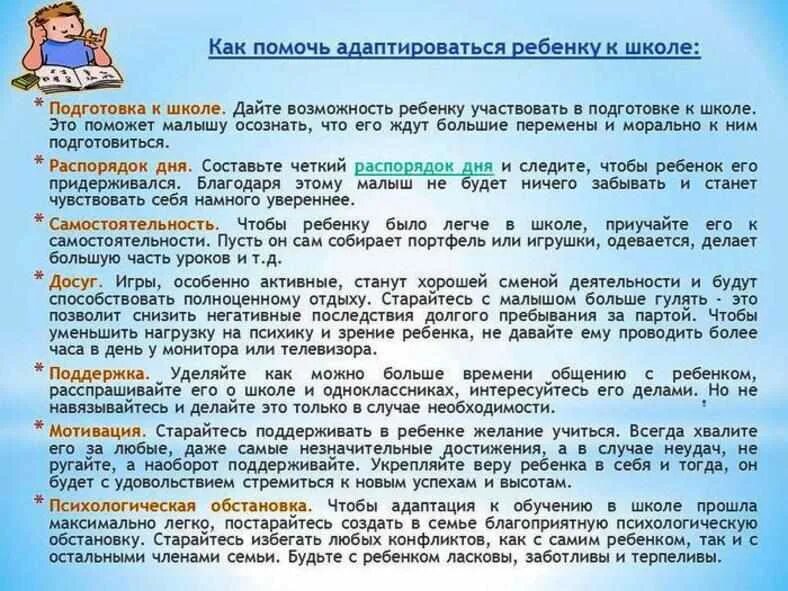 Как помочь адаптироваться ребенку к школе:

* Подготовка к школе. Дайте возможность ребенку участвовать в подготовке к школе. Это поможет малышу осознать, что его ждут большие перемены и морально к ним подготовиться.

* Распорядок дня. Составьте четкий распорядок дня и следите, чтобы ребенок его придерживался. Благодаря этому малыш не будет ничего забывать и станет чувствовать себя намного увереннее.

* Самостоятельность. Чтобы ребенку было легче в школе, приучайте его к самостоятельности. Пусть он сам собирает портфель или игрушки, одевается, делает большую часть уроков и т.д.

* Досуг. Игры, особенно активные, станут хорошей сменой деятельности и будут способствовать полноценному отдыху. Старайтесь с малышом больше гулять - это позволит снизить негативные последствия долгого пребывания за партой. Чтобы уменьшить нагрузку на психику и зрение ребенка, не давайте ему проводить более часа в день у монитора или телевизора.

* Поддержка. Уделяйте как можно больше времени общению с ребенком, расспрашивайте его о школе и одноклассниках, интересуйтесь его делами. Но не навязывайтесь и делайте это только в случае необходимости.

* Мотивация. Старайтесь поддерживать в ребенке желание учиться. Всегда хвалите его за любые, даже самые незначительные достижения, а в случае неудач, не ругайте, а наоборот поддерживайте. Укрепляйте веру ребенка в себя и тогда, он будет с удовольствием стремиться к новым успехам и высотам.

* Психологическая обстановка. Чтобы адаптация к обучению в школе прошла максимально легко, постарайтесь создать в семье благоприятную психологическую обстановку. Старайтесь избегать любых конфликтов, как с самим ребенком, так и с остальными членами семьи. Будьте с ребенком ласковы, заботливы и терпеливы.